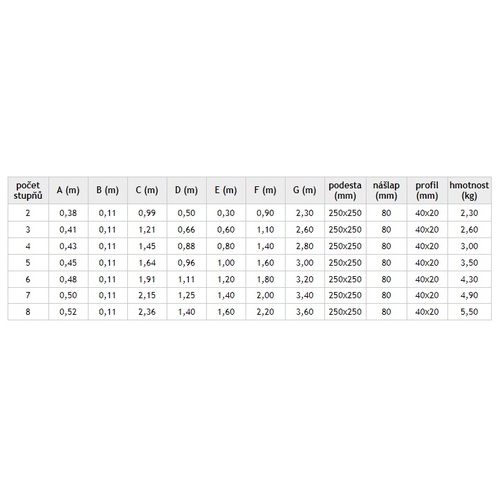 | počet stupňů | A (m) | B (m) | C (m) | D (m) | E (m) | F (m) | G (m) | podesta (mm) | nášlap (mm) | profil (mm) | hmotnost (kg) |
|---|---|---|---|---|---|---|---|---|---|---|---|
| 2 | 0,38 | 0,11 | 0,99 | 0,50 | 0,30 | 0,90 | 2,30 | 250x250 | 80 | 40x20 | 2,30 |
| 3 | 0,41 | 0,11 | 1,21 | 0,66 | 0,60 | 1,10 | 2,60 | 250x250 | 80 | 40x20 | 2,60 |
| 4 | 0,43 | 0,11 | 1,45 | 0,88 | 0,80 | 1,40 | 2,80 | 250x250 | 80 | 40x20 | 3,00 |
| 5 | 0,45 | 0,11 | 1,64 | 0,96 | 1,00 | 1,60 | 3,00 | 250x250 | 80 | 40x20 | 3,50 |
| 6 | 0,48 | 0,11 | 1,91 | 1,11 | 1,20 | 1,80 | 3,20 | 250x250 | 80 | 40x20 | 4,30 |
| 7 | 0,50 | 0,11 | 2,15 | 1,25 | 1,40 | 2,00 | 3,40 | 250x250 | 80 | 40x20 | 4,90 |
| 8 | 0,52 | 0,11 | 2,36 | 1,40 | 1,60 | 2,20 | 3,60 | 250x250 | 80 | 40x20 | 5,50 |